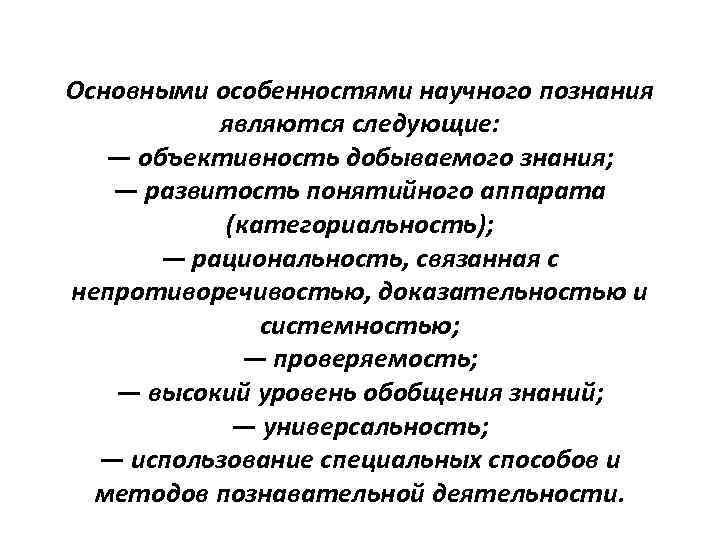 Основными особенностями научного познания являются следующие:
— объективность добываемого знания;
— развитость понятийного аппарата (категориальность);
— рациональность, связанная с непротиворечивостью, доказательностью и системностью;
— проверяемость;
— высокий уровень обобщения знаний;
— универсальность;
— использование специальных способов и методов познавательной деятельности.